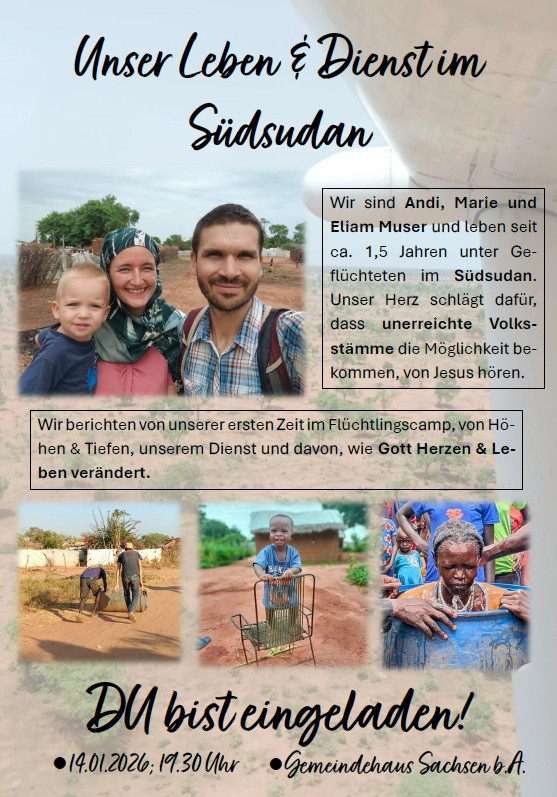 Unser Leben & Dienst im Südsudan

Wir sind Andi, Marie und Eliam Muser und leben seit ca. 1,5 Jahren unter Geflüchteten im Südsudan. Unser Herz schlägt dafür, dass unerreichte Volksstämme die Möglichkeit bekommen, von Jesus hören.

Wir berichten von unserer ersten Zeit im Flüchtlingscamp, von Höhen & Tiefen, unserem Dienst und davon, wie Gott Herzen & Leben verändert.

DU bist eingeladen!

• 14.01.2026; 19.30 Uhr • Gemeindehaus Sachsen b.A.